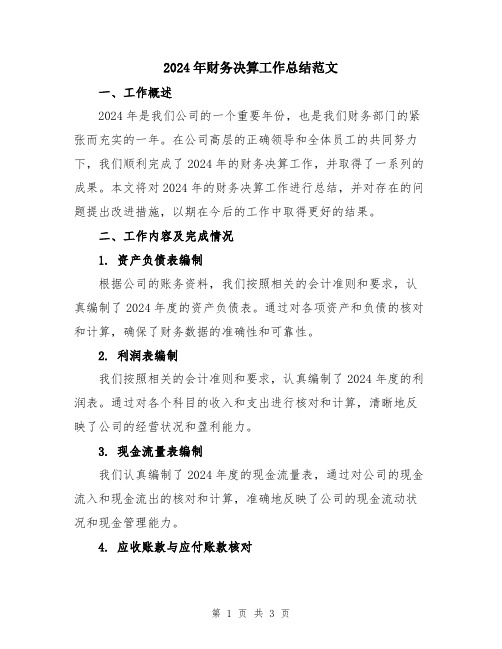 2024年财务决算工作总结范文

一、工作概述

2024年是我们公司的一个重要年份，也是我们财务部门的紧张而充实的一年。在公司高层的正确领导和全体员工的共同努力下，我们顺利完成了2024年的财务决算工作，并取得了一系列的成果。本文将对2024年的财务决算工作进行总结，并对存在的问题提出改进措施，以期在今后的工作中取得更好的结果。

二、工作内容及完成情况

1. 资产负债表编制

根据公司的账务资料，我们按照相关的会计准则和要求，认真编制了2024年度的资产负债表。通过对各项资产和负债的核对和计算，确保了财务数据的准确性和可靠性。

2. 利润表编制

我们按照相关的会计准则和要求，认真编制了2024年度的利润表。通过对各个科目的收入和支出进行核对和计算，清晰地反映了公司的经营状况和盈利能力。

3. 现金流量表编制

我们认真编制了2024年度的现金流量表，通过对公司的现金流入和现金流出的核对和计算，准确地反映了公司的现金流动状况和现金管理能力。

4. 应收账款与应付账款核对

第 1 页 共 3 页